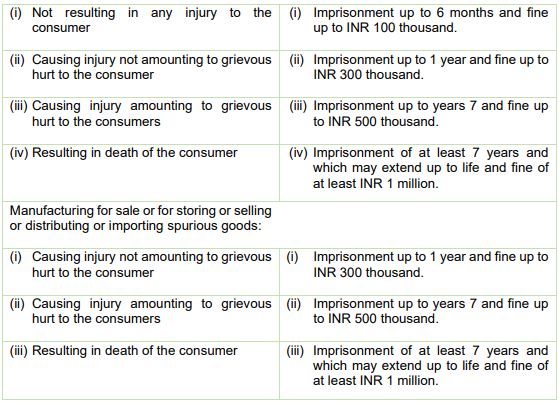 | | |
|---|---|
| (i) Not resulting in any injury to the consumer | (i) Imprisonment up to 6 months and fine up to INR 100 thousand. |
| (ii) Causing injury not amounting to grievous hurt to the consumer | (ii) Imprisonment up to 1 year and fine up to INR 300 thousand. |
| (iii) Causing injury amounting to grievous hurt to the consumers | (iii) Imprisonment up to years 7 and fine up to INR 500 thousand. |
| (iv) Resulting in death of the consumer | (iv) Imprisonment of at least 7 years and which may extend up to life and fine of at least INR 1 million. |
| Manufacturing for sale or for storing or selling or distributing or importing spurious goods: | |
| (i) Causing injury not amounting to grievous hurt to the consumer | (i) Imprisonment up to 1 year and fine up to INR 300 thousand. |
| (ii) Causing injury amounting to grievous hurt to the consumers | (ii) Imprisonment up to years 7 and fine up to INR 500 thousand. |
| (iii) Resulting in death of the consumer | (iii) Imprisonment of at least 7 years and which may extend up to life and fine of at least INR 1 million. |